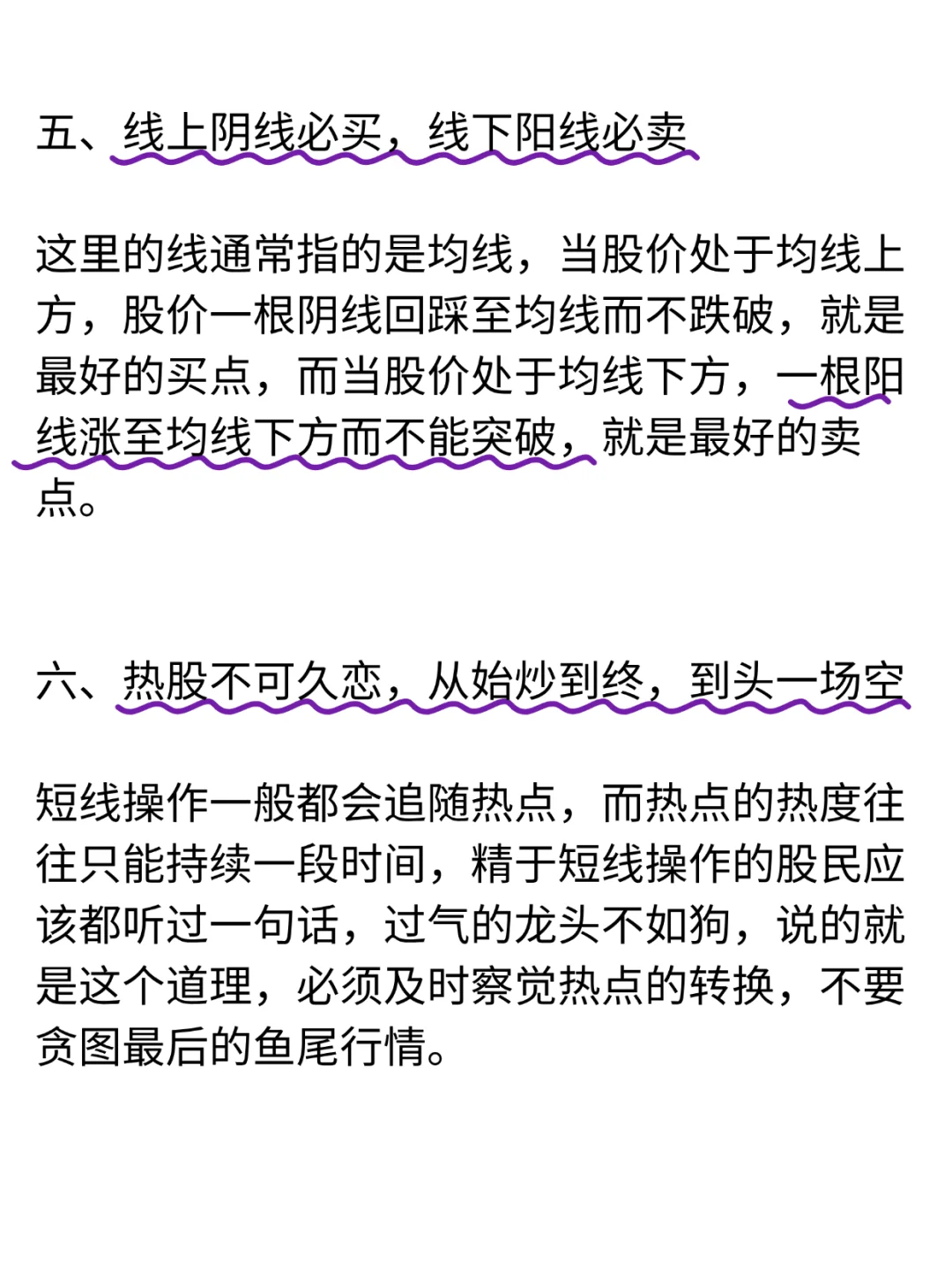 五、线上阴线必买，线下阳线必卖

这里的线通常指的是均线，当股价处于均线上方，股价一根阴线回踩至均线而不跌破，就是最好的买点，而当股价处于均线下方，一根阳线涨至均线下方而不能突破，就是最好的卖点。

六、热股不可久恋，从始炒到终，到头一场空

短线操作一般都会追随热点，而热点的热度往往只能持续一段时间，精于短线操作的股民应该都听过一句话，过气的龙头不如狗，说的就是这个道理，必须及时察觉热点的转换，不要贪图最后的鱼尾行情。